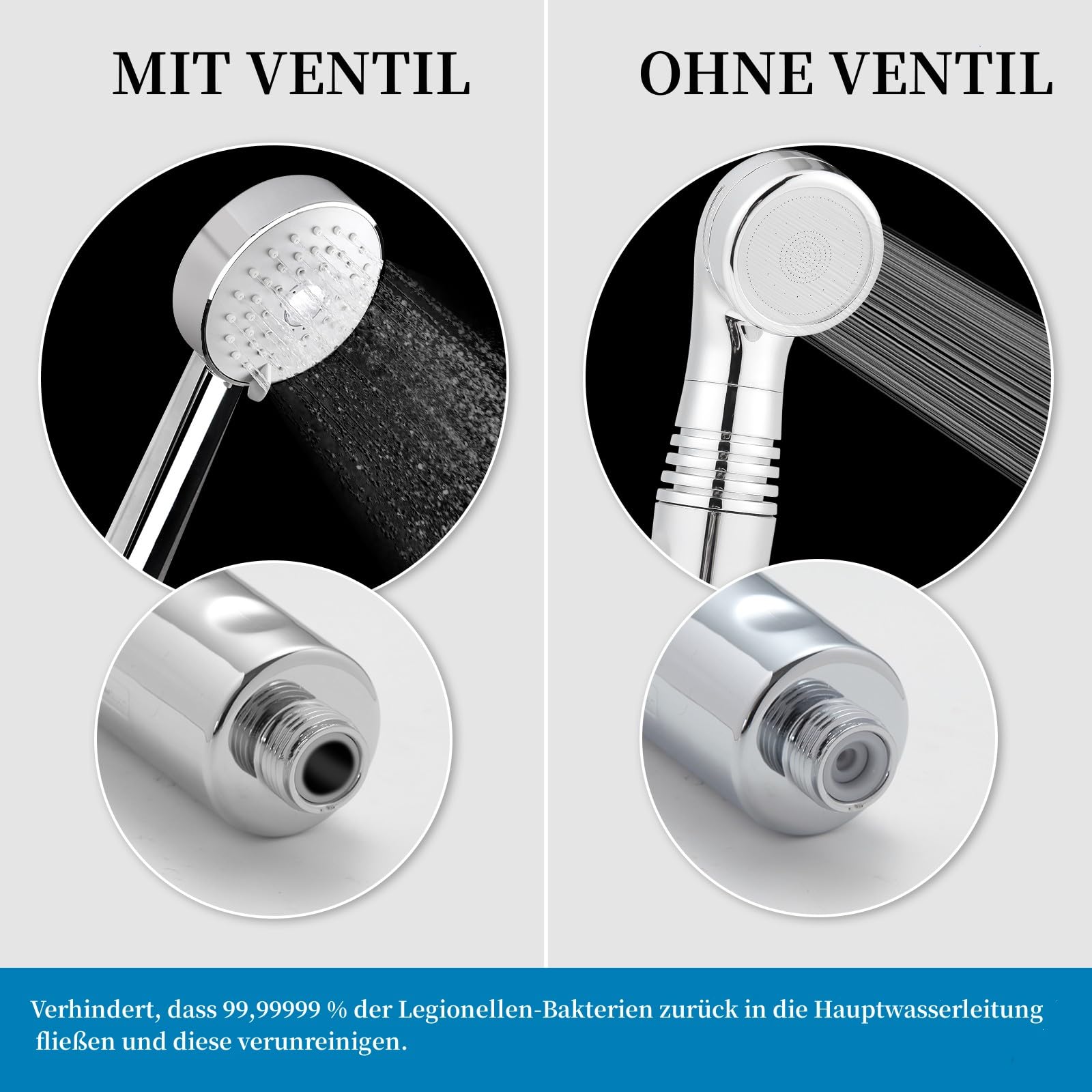 MIT VENTIL

OHNE VENTIL

Verhindert, dass 99,99999 % der Legionellen-Bakterien zurück in die Hauptwasserleitung fließen und diese verunreinigen.